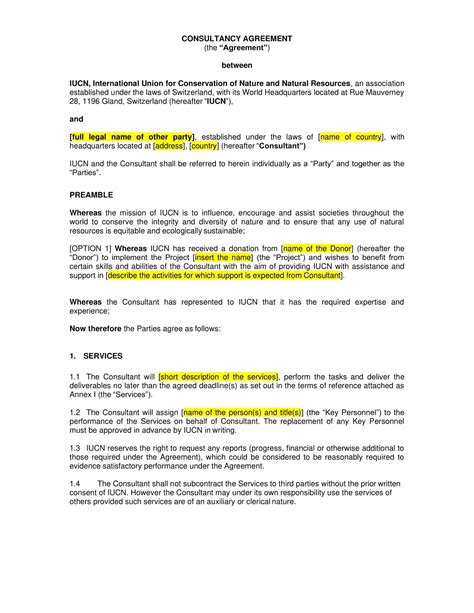 CONSULTANCY AGREEMENT
(the "Agreement")

between

IUCN, International Union for Conservation of Nature and Natural Resources, an association established under the laws of Switzerland, with its World Headquarters located at Rue Mauverney 28, 1196 Gland, Switzerland (hereafter "IUCN"),

and

[full legal name of other party], established under the laws of [name of country], with headquarters located at [address], [country] (hereafter "Consultant")

IUCN and the Consultant shall be referred to herein individually as a "Party" and together as the "Parties".

PREAMBLE

Whereas the mission of IUCN is to influence, encourage and assist societies throughout the world to conserve the integrity and diversity of nature and to ensure that any use of natural resources is equitable and ecologically sustainable;

[OPTION 1] Whereas IUCN has received a donation from [name of the Donor] (hereafter the "Donor") to implement the Project [insert the name] (the "Project") and wishes to benefit from certain skills and abilities of the Consultant with the aim of providing IUCN with assistance and support in [describe the activities for which support is expected from Consultant].

Whereas the Consultant has represented to IUCN that it has the required expertise and experience;

Now therefore the Parties agree as follows:

1. SERVICES

1.1 The Consultant will [short description of the services], perform the tasks and deliver the deliverables no later than the agreed deadline(s) as set out in the terms of reference attached as Annex I (the "Services").

1.2 The Consultant will assign [name of the person(s) and title(s)] (the "Key Personnel") to the performance of the Services on behalf of Consultant. The replacement of any Key Personnel must be approved in advance by IUCN in writing.

1.3 IUCN reserves the right to request any reports (progress, financial or otherwise additional to those required under the Agreement), which could be considered to be reasonably required to evidence satisfactory performance under the Agreement.

1.4 The Consultant shall not subcontract the Services to third parties without the prior written consent of IUCN. However the Consultant may under its own responsibility use the services of others provided such services are of an auxiliary or clerical nature.